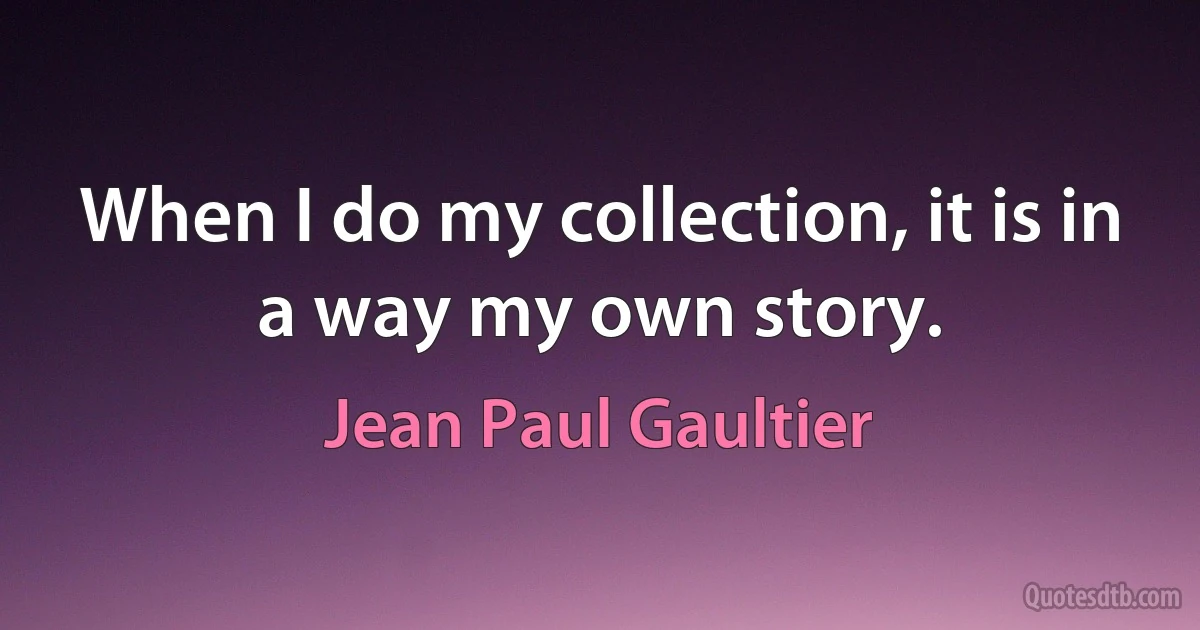 When I do my collection, it is in a way my own story.

Jean Paul Gaultier

Quotesdtb.com